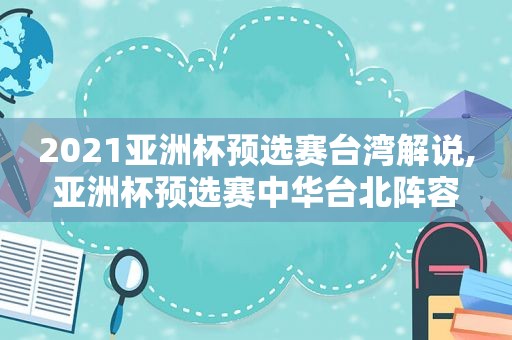 2021亚洲杯预选赛台湾解说,亚洲杯预选赛中华台北阵容